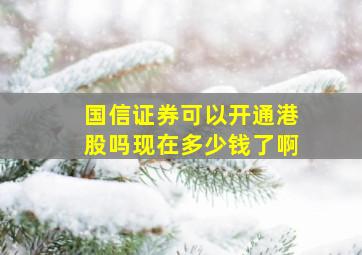 国信证券可以开通港股吗现在多少钱了啊